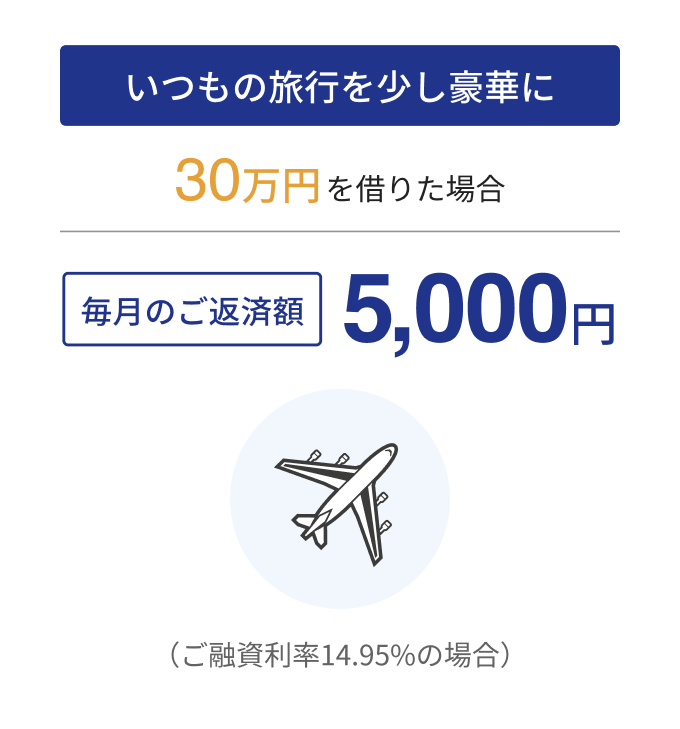 いつもの旅行を少し豪華に

30万円を借りた場合

毎月のご返済額 5,000円

（ご融資利率14.95%の場合）